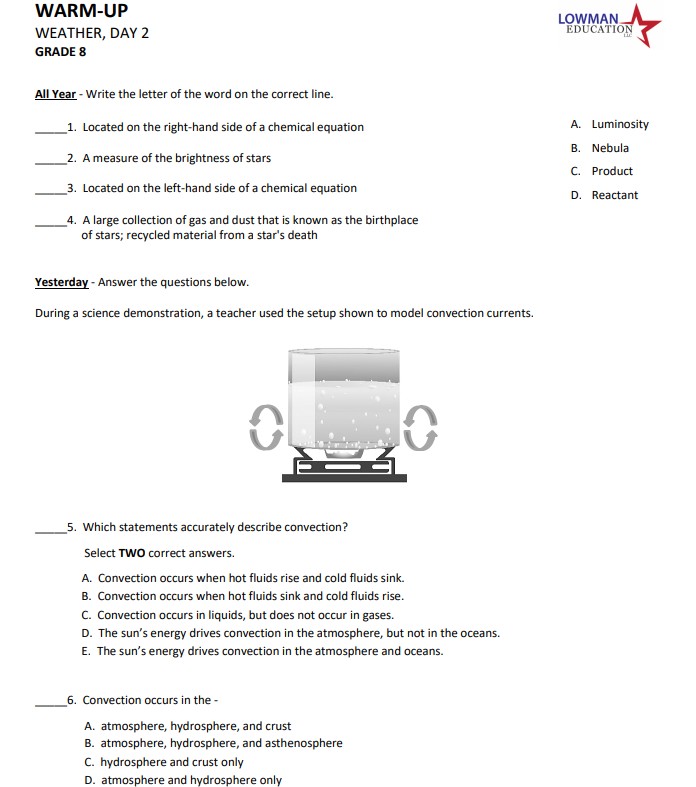 WARM-UP
WEATHER, DAY 2
GRADE 8

LOWMAN EDUCATION LLC

All Year - Write the letter of the word on the correct line.

_____1. Located on the right-hand side of a chemical equation

_____2. A measure of the brightness of stars

_____3. Located on the left-hand side of a chemical equation

_____4. A large collection of gas and dust that is known as the birthplace of stars; recycled material from a star's death

A. Luminosity
B. Nebula
C. Product
D. Reactant

Yesterday - Answer the questions below.

During a science demonstration, a teacher used the setup shown to model convection currents.

_____5. Which statements accurately describe convection?

Select TWO correct answers.

A. Convection occurs when hot fluids rise and cold fluids sink.
B. Convection occurs when hot fluids sink and cold fluids rise.
C. Convection occurs in liquids, but does not occur in gases.
D. The sun's energy drives convection in the atmosphere, but not in the oceans.
E. The sun's energy drives convection in the atmosphere and oceans.

_____6. Convection occurs in the -

A. atmosphere, hydrosphere, and crust
B. atmosphere, hydrosphere, and asthenosphere
C. hydrosphere and crust only
D. atmosphere and hydrosphere only